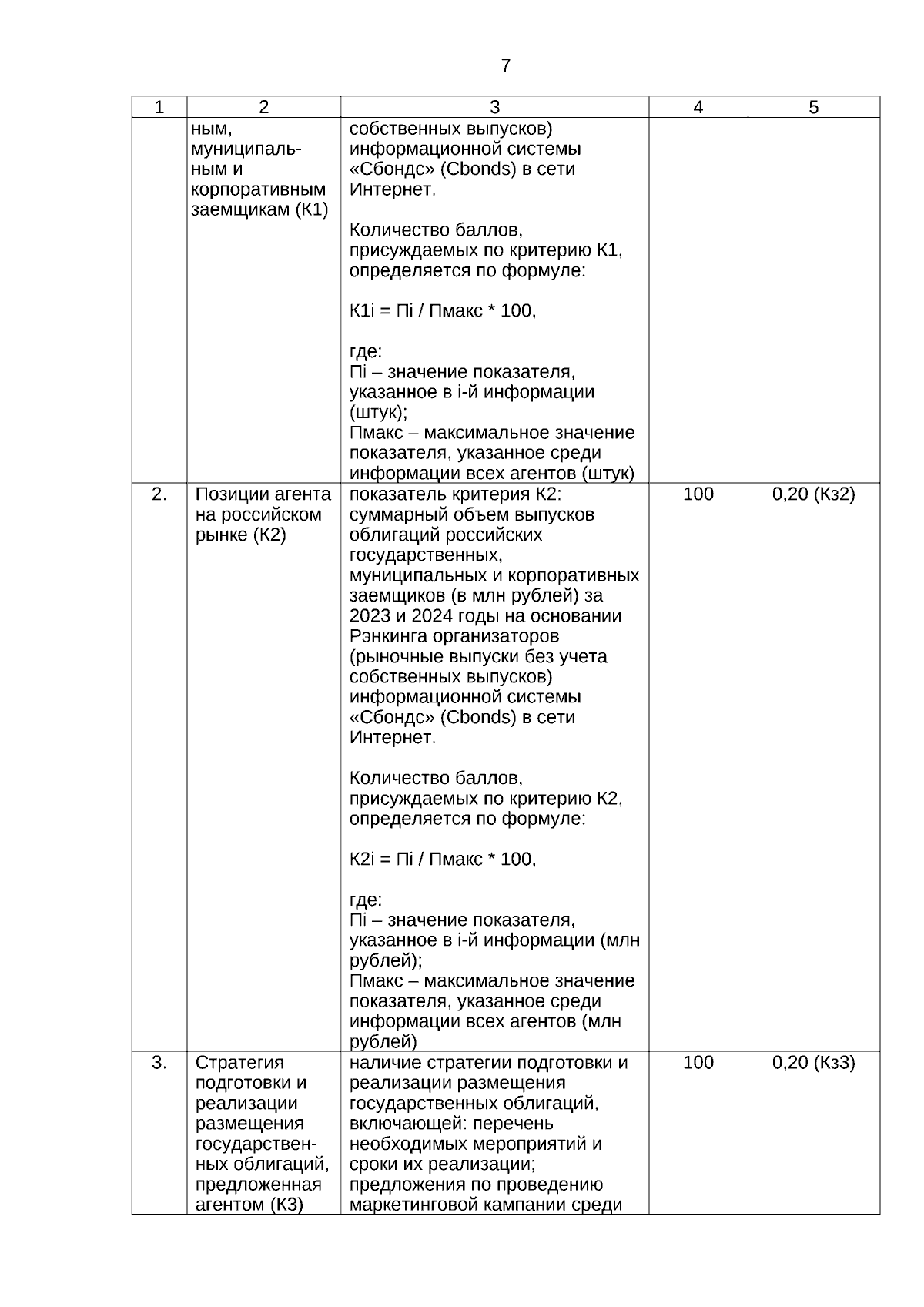 7

| 1 | 2 | 3 | 4 | 5 |
|---|---|---|---|---|
| | ным, муниципальным и корпоративным заемщикам (К1) | собственных выпусков) информационной системы «Сбондс» (Cbonds) в сети Интернет.<br><br>Количество баллов, присуждаемых по критерию К1, определяется по формуле:<br><br>К1i = Пi / Пмакс * 100,<br><br>где:<br>Пi – значение показателя, указанное в i-й информации (штук);<br>Пмакс – максимальное значение показателя, указанное среди информации всех агентов (штук) | | |
| 2. | Позиции агента на российском рынке (К2) | показатель критерия К2: суммарный объем выпусков облигаций российских государственных, муниципальных и корпоративных заемщиков (в млн рублей) за 2023 и 2024 годы на основании Рэнкинга организаторов (рыночные выпуски без учета собственных выпусков) информационной системы «Сбондс» (Cbonds) в сети Интернет.<br><br>Количество баллов, присуждаемых по критерию К2, определяется по формуле:<br><br>К2i = Пi / Пмакс * 100,<br><br>где:<br>Пi – значение показателя, указанное в i-й информации (млн рублей);<br>Пмакс – максимальное значение показателя, указанное среди информации всех агентов (млн рублей) | 100 | 0,20 (Кз2) |
| 3. | Стратегия подготовки и реализации размещения государственных облигаций, предложенная агентом (К3) | наличие стратегии подготовки и реализации размещения государственных облигаций, включающей: перечень необходимых мероприятий и сроки их реализации; предложения по проведению маркетинговой кампании среди | 100 | 0,20 (Кз3) |